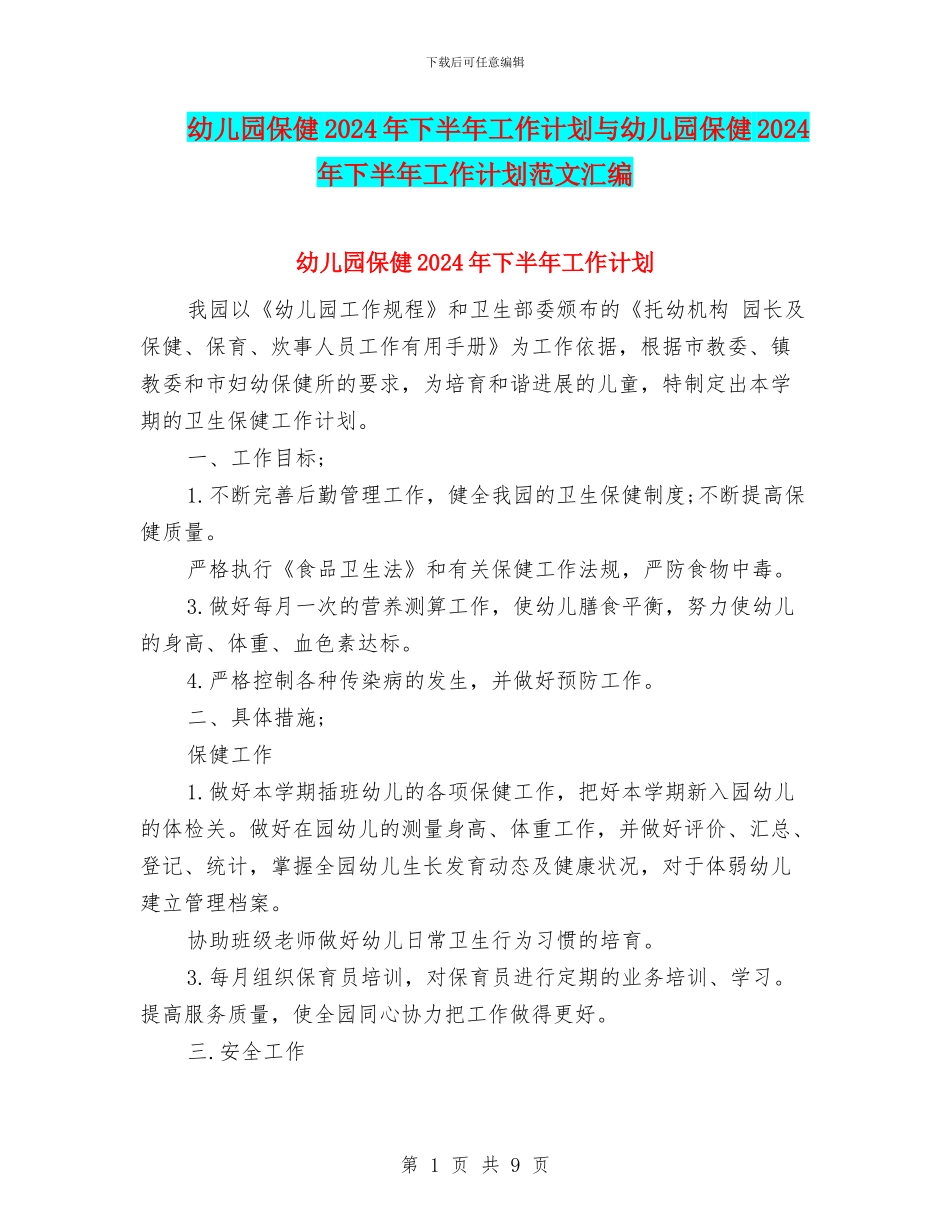 下载后可任意编辑

幼儿园保健2024年下半年工作计划与幼儿园保健2024年下半年工作计划范文汇编

幼儿园保健2024年下半年工作计划

我园以《幼儿园工作规程》和卫生部委颁布的《托幼机构 园长及保健、保育、炊事人员工作有用手册》为工作依据，根据市教委、镇教委和市妇幼保健所的要求，为培育和谐进展的儿童，特制定出本学期的卫生保健工作计划。

一、工作目标；

1.不断完善后勤管理工作，健全我园的卫生保健制度;不断提高保健质量。

严格执行《食品卫生法》和有关保健工作法规，严防食物中毒。

3.做好每月一次的营养测算工作，使幼儿膳食平衡，努力使幼儿的身高、体重、血色素达标。

4.严格控制各种传染病的发生，并做好预防工作。

二、具体措施；

保健工作

1.做好本学期插班幼儿的各项保健工作，把好本学期新入园幼儿的体检关。做好在园幼儿的测量身高、体重工作，并做好评价、汇总、登记、统计，掌握全园幼儿生长发育动态及健康状况，对于体弱幼儿建立管理档案。

协助班级老师做好幼儿日常卫生行为习惯的培育。

3.每月组织保育员培训，对保育员进行定期的业务培训、学习。提高服务质量，使全园同心协力把工作做得更好。

三.安全工作

第 1 页 共 9 页